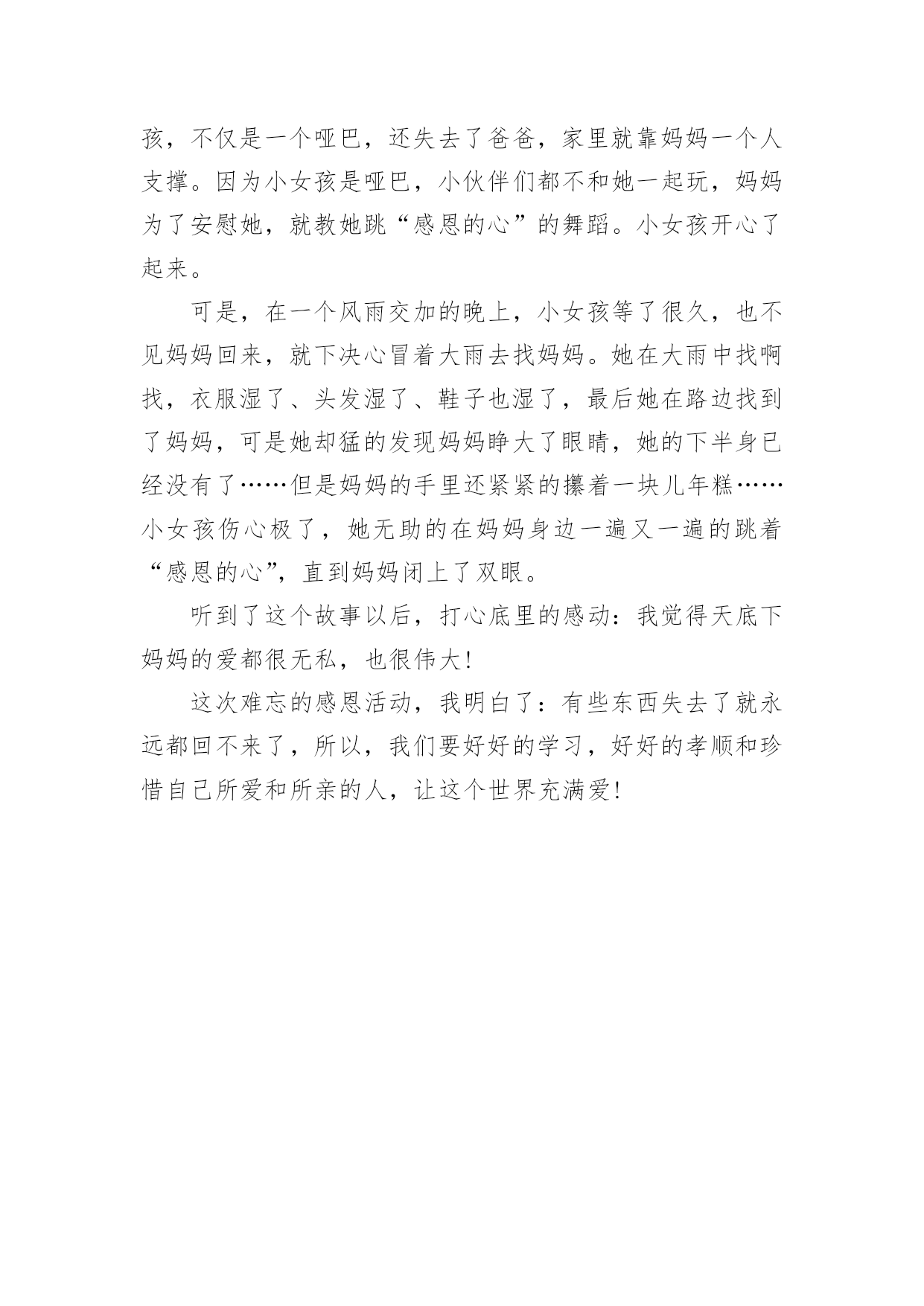 孩，不仅是一个哑巴，还失去了爸爸，家里就靠妈妈一个人支撑。因为小女孩是哑巴，小伙伴们都不和她一起玩，妈妈为了安慰她，就教她跳“感恩的心”的舞蹈。小女孩开心了起来。

可是，在一个风雨交加的晚上，小女孩等了很久，也不见妈妈回来，就下决心冒着大雨去找妈妈。她在大雨中找啊找，衣服湿了、头发湿了、鞋子也湿了，最后她在路边找到了妈妈，可是她却猛的发现妈妈睁大了眼睛，她的下半身已经没有了……但是妈妈的手里还紧紧的攥着一块儿年糕……小女孩伤心极了，她无助的在妈妈身边一遍又一遍的跳着“感恩的心”，直到妈妈闭上了双眼。

听到了这个故事以后，打心底里的感动：我觉得天底下妈妈的爱都很无私，也很伟大!

这次难忘的感恩活动，我明白了：有些东西失去了就永远都回不来了，所以，我们要好好的学习，好好的孝顺和珍惜自己所爱和所亲的人，让这个世界充满爱!